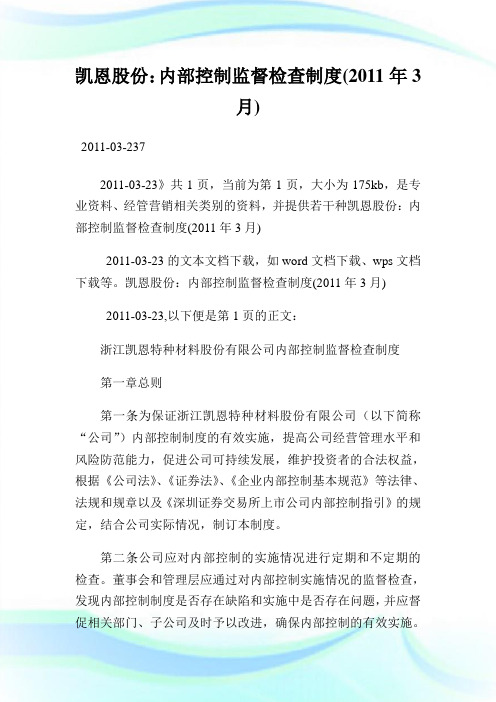 凯恩股份:内部控制监督检查制度(2011 年 3 月)

2011-03-237

2011-03-23》共 1 页，当前为第 1 页，大小为 175kb，是专业资料、经管营销相关类别的资料，并提供若干种凯恩股份：内部控制监督检查制度(2011 年 3 月)

2011-03-23 的文本文档下载，如 word 文档下载、wps 文档下载等。凯恩股份：内部控制监督检查制度(2011 年 3 月)

2011-03-23,以下便是第 1 页的正文：

浙江凯恩特种材料股份有限公司内部控制监督检查制度

第一章总则

第一条为保证浙江凯恩特种材料股份有限公司（以下简称“公司”）内部控制制度的有效实施，提高公司经营管理水平和风险防范能力，促进公司可持续发展，维护投资者的合法权益，根据《公司法》、《证券法》、《企业内部控制基本规范》等法律、法规和规章以及《深圳证券交易所上市公司内部控制指引》的规定，结合公司实际情况，制订本制度。

第二条公司应对内部控制的实施情况进行定期和不定期的检查。董事会和管理层应通过对内部控制实施情况的监督检查，发现内部控制制度是否存在缺陷和实施中是否存在问题，并应督促相关部门、子公司及时予以改进，确保内部控制的有效实施。